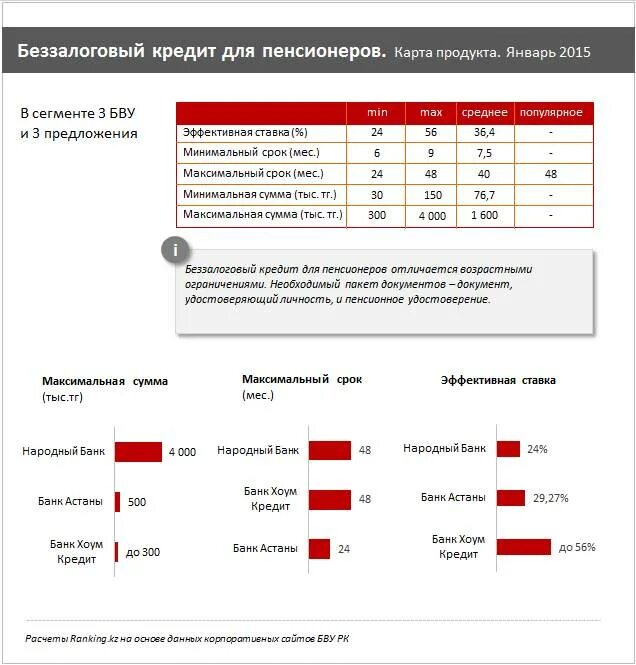 Беззалоговый кредит для пенсионеров. Карта продукта. Январь 2015

В сегменте 3 БВУ и 3 предложения

| | min | max | среднее | популярное |
|---|---|---|---|---|
| Эффективная ставка (%) | 24 | 56 | 36,4 | - |
| Минимальный срок (мес.) | 6 | 9 | 7,5 | - |
| Максимальный срок (мес.) | 24 | 48 | 40 | 48 |
| Минимальная сумма (тыс. тг.) | 30 | 150 | 76,7 | - |
| Максимальная сумма (тыс. тг.) | 300 | 4 000 | 1 600 | - |

i

Беззалоговый кредит для пенсионеров отличается возрастными ограничениями. Необходимый пакет документов – документ, удостоверяющий личность, и пенсионное удостоверение.

Максимальная сумма (тыс.тг)

Народный Банк 4 000
Банк Астаны 500
Банк Хоум Кредит до 300

Максимальный срок (мес.)

Народный Банк 48
Банк Хоум Кредит 48
Банк Астаны 24

Эффективная ставка

Народный Банк 24%
Банк Астаны 29,27%
Банк Хоум Кредит до 56%

Расчеты Ranking.kz на основе данных корпоративных сайтов БВУ РК